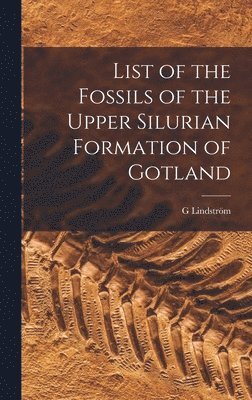 List of the Fossils of the Upper Silurian Formation of Gotland

G Lindström